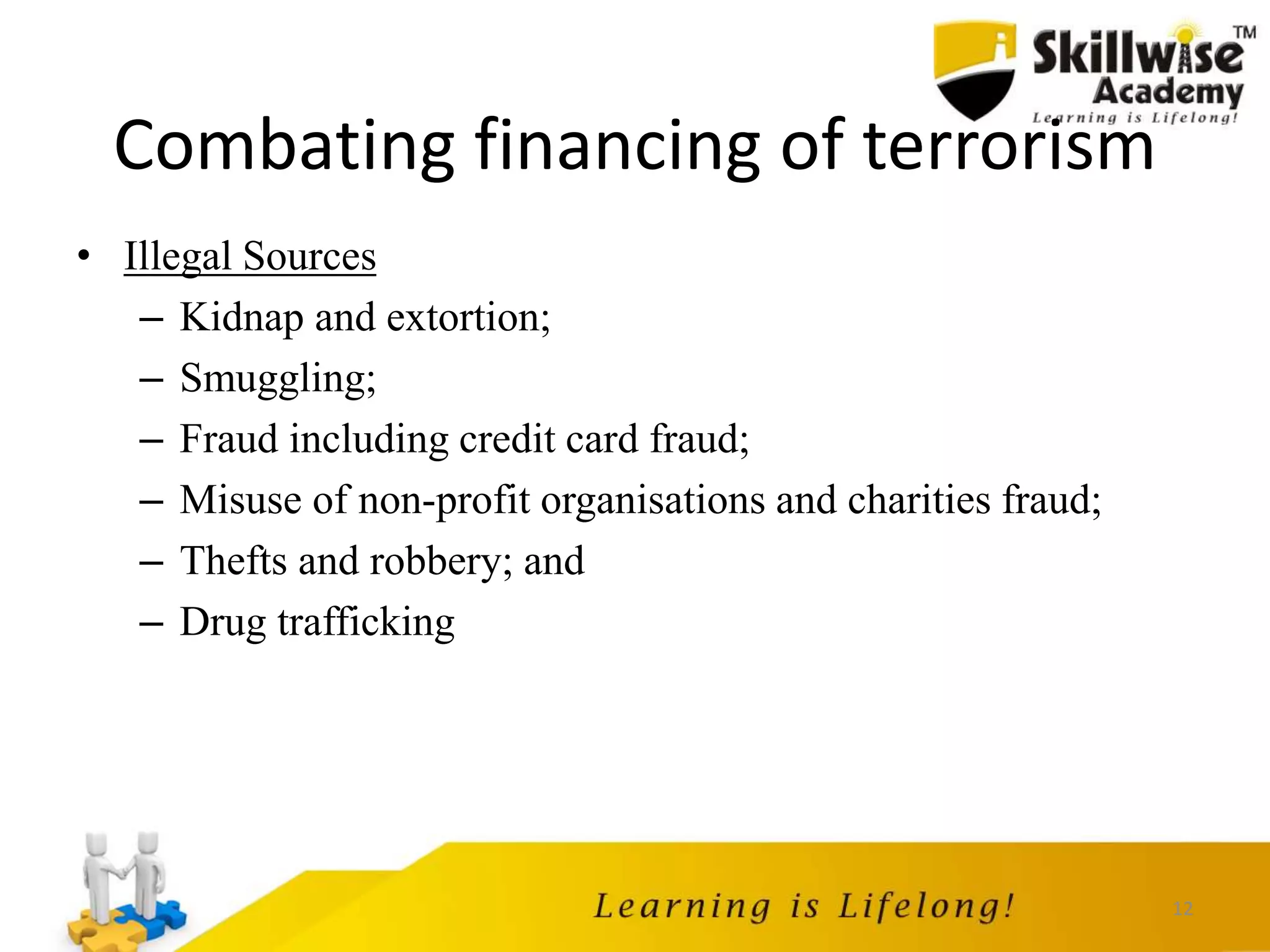 Skillwise™ Academy
Learning is Lifelong!

Combating financing of terrorism

• Illegal Sources
– Kidnap and extortion;
– Smuggling;
– Fraud including credit card fraud;
– Misuse of non-profit organisations and charities fraud;
– Thefts and robbery; and
– Drug trafficking

Learning is Lifelong!

12